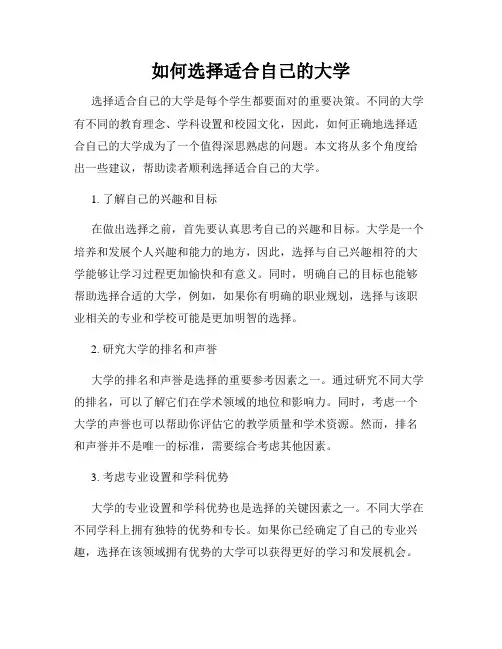 如何选择适合自己的大学

选择适合自己的大学是每个学生都要面对的重要决策。不同的大学有不同的教育理念、学科设置和校园文化，因此，如何正确地选择适合自己的大学成为了一个值得深思熟虑的问题。本文将从多个角度给出一些建议，帮助读者顺利选择适合自己的大学。

1. 了解自己的兴趣和目标

在做出选择之前，首先要认真思考自己的兴趣和目标。大学是一个培养和发展个人兴趣和能力的地方，因此，选择与自己兴趣相符的大学能够让学习过程更加愉快和有意义。同时，明确自己的目标也能够帮助选择合适的大学，例如，如果你有明确的职业规划，选择与该职业相关的专业和学校可能是更加明智的选择。

2. 研究大学的排名和声誉

大学的排名和声誉是选择的重要参考因素之一。通过研究不同大学的排名，可以了解它们在学术领域的地位和影响力。同时，考虑一个大学的声誉也可以帮助你评估它的教学质量和学术资源。然而，排名和声誉并不是唯一的标准，需要综合考虑其他因素。

3. 考虑专业设置和学科优势

大学的专业设置和学科优势也是选择的关键因素之一。不同大学在不同学科上拥有独特的优势和专长。如果你已经确定了自己的专业兴趣，选择在该领域拥有优势的大学可以获得更好的学习和发展机会。